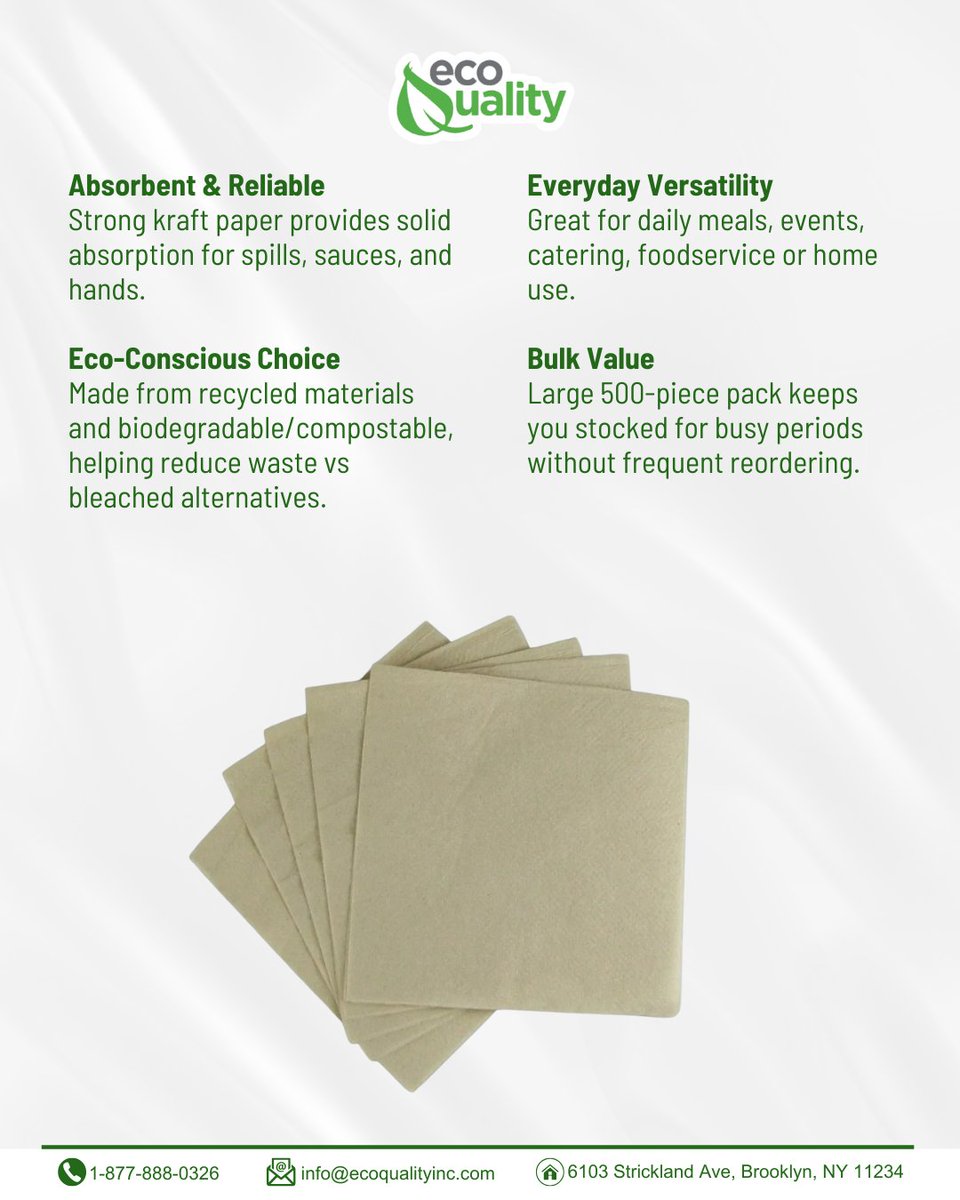 eco Quality

**Absorbent & Reliable**
Strong kraft paper provides solid absorption for spills, sauces, and hands.

**Eco-Conscious Choice**
Made from recycled materials and biodegradable/compostable, helping reduce waste vs bleached alternatives.

**Everyday Versatility**
Great for daily meals, events, catering, foodservice or home use.

**Bulk Value**
Large 500-piece pack keeps you stocked for busy periods without frequent reordering.

1-877-888-0326 info@ecoqualityinc.com 6103 Strickland Ave, Brooklyn, NY 11234